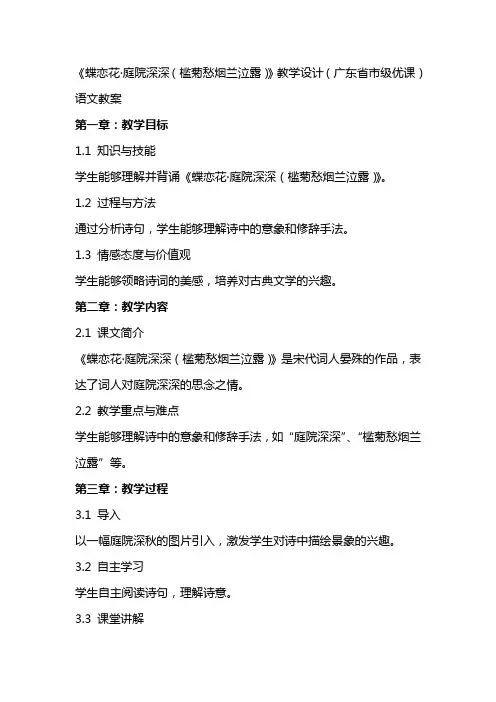 《蝶恋花·庭院深深（槛菊愁烟兰泣露）》教学设计（广东省市级优课）语文教案

第一章：教学目标

1.1 知识与技能

学生能够理解并背诵《蝶恋花·庭院深深（槛菊愁烟兰泣露）》。

1.2 过程与方法

通过分析诗句，学生能够理解诗中的意象和修辞手法。

1.3 情感态度与价值观

学生能够领略诗词的美感，培养对古典文学的兴趣。

第二章：教学内容

2.1 课文简介

《蝶恋花·庭院深深（槛菊愁烟兰泣露）》是宋代词人晏殊的作品，表达了词人对庭院深深的思念之情。

2.2 教学重点与难点

学生能够理解诗中的意象和修辞手法，如“庭院深深”、“槛菊愁烟兰泣露”等。

第三章：教学过程

3.1 导入

以一幅庭院深秋的图片引入，激发学生对诗中描绘景象的兴趣。

3.2 自主学习

学生自主阅读诗句，理解诗意。

3.3 课堂讲解